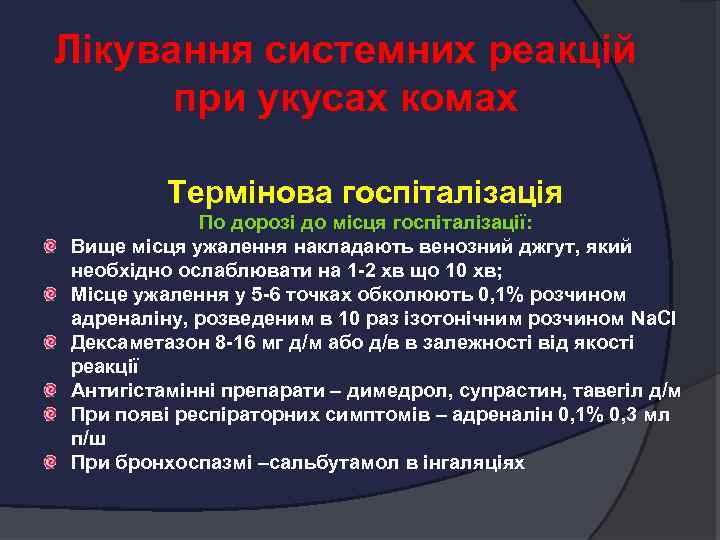 Лікування системних реакцій при укусах комах

Термінова госпіталізація

По дорозі до місця госпіталізації:

Вище місця ужалення накладають венозний джгут, який необхідно ослаблювати на 1-2 хв що 10 хв;

Місце ужалення у 5-6 точках обколюють 0,1% розчином адреналіну, розведеним в 10 раз ізотонічним розчином NaCl

Дексаметазон 8-16 мг д/м або д/в в залежності від якості реакції

Антигістамінні препарати – димедрол, супрастин, тавегіл д/м

При появі респіраторних симптомів – адреналін 0,1% 0,3 мл п/ш

При бронхоспазмі –сальбутамол в інгаляціях